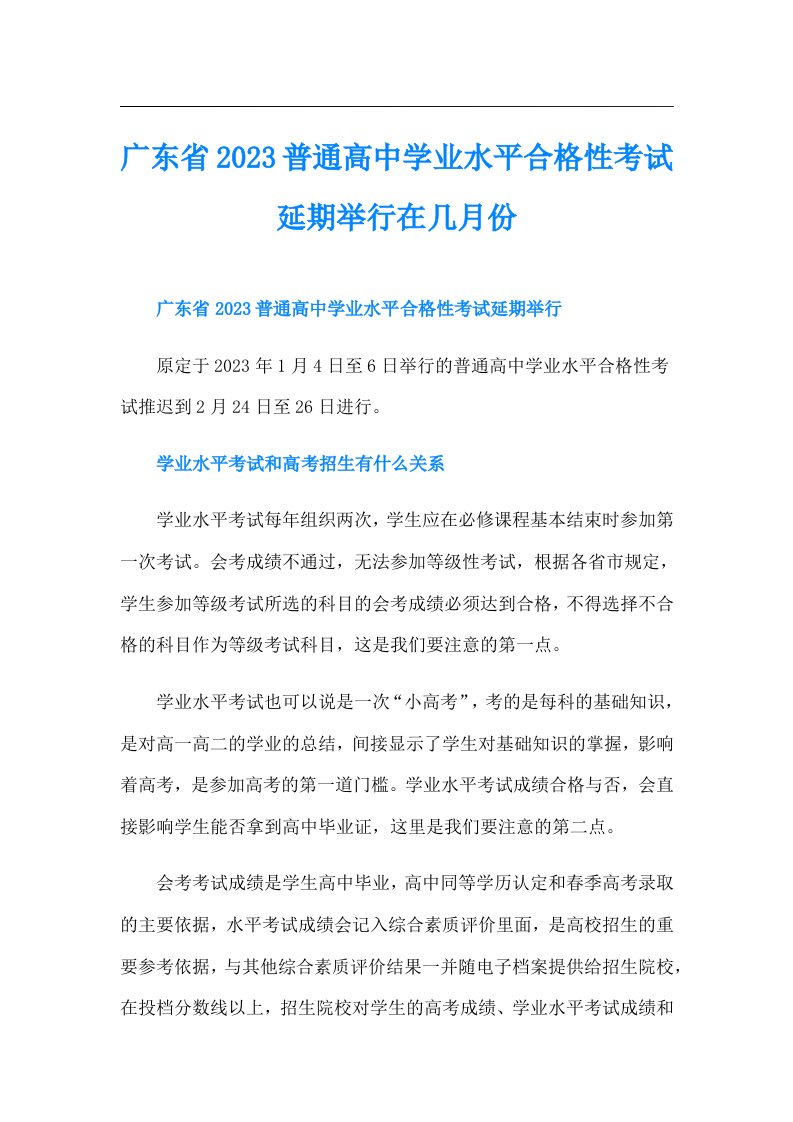 广东省2023普通高中学业水平合格性考试延期举行在几月份

广东省2023普通高中学业水平合格性考试延期举行

原定于2023年1月4日至6日举行的普通高中学业水平合格性考试推迟到2月24日至26日进行。

学业水平考试和高考招生有什么关系

学业水平考试每年组织两次，学生应在必修课程基本结束时参加第一次考试。会考成绩不通过，无法参加等级性考试，根据各省市规定，学生参加等级考试所选的科目的会考成绩必须达到合格，不得选择不合格的科目作为等级考试科目，这是我们要注意的第一点。

学业水平考试也可以说是一次“小高考”，考的是每科的基础知识，是对高一高二的学业的总结，间接显示了学生对基础知识的掌握，影响着高考，是参加高考的第一道门槛。学业水平考试成绩合格与否，会直接影响学生能否拿到高中毕业证，这里是我们要注意的第二点。

会考考试成绩是学生高中毕业，高中同等学历认定和春季高考录取的主要依据，水平考试成绩会记入综合素质评价里面，是高校招生的重要参考依据，与其他综合素质评价结果一并随电子档案提供给招生院校，在投档分数线以上，招生院校对学生的高考成绩、学业水平考试成绩和